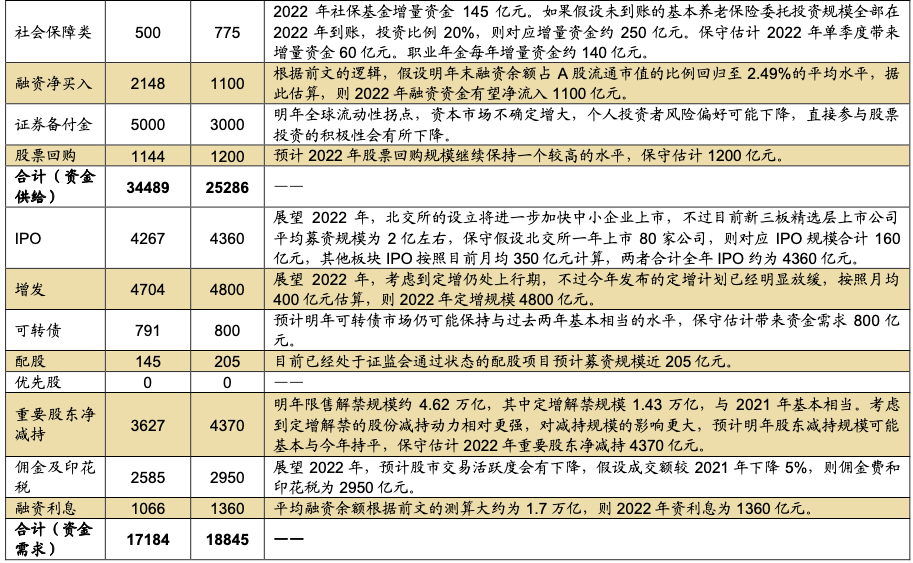 | 社会保障类 | 500 | 775 | 2022 年社保基金增量资金 145 亿元。如果假设未到账的基本养老保险委托投资规模全部在 2022 年到账，投资比例 20%，则对应增量资金约 250 亿元。保守估计 2022 年单季度带来增量资金 60 亿元。职业年金每年增量资金约 140 亿元。 |
|---|---|---|---|
| 融资净买入 | 2148 | 1100 | 根据前文的逻辑，假设明年末融资余额占 A 股流通市值的比例回归至 2.49%的平均水平，据此估算，则 2022 年融资资金有望净流入 1100 亿元。 |
| 证券备付金 | 5000 | 3000 | 明年全球流动性拐点，资本市场不确定增大，个人投资者风险偏好可能下降，直接参与股票投资的积极性会有所下降。 |
| 股票回购 | 1144 | 1200 | 预计 2022 年股票回购规模继续保持一个较高的水平，保守估计 1200 亿元。 |
| 合计（资金供给） | 34489 | 25286 | —— |
| IPO | 4267 | 4360 | 展望 2022 年，北交所的设立将进一步加快中小企业上市，不过目前新三板精选层上市公司平均募资规模为 2 亿左右，保守假设北交所一年上市 80 家公司，则对应 IPO 规模合计 160 亿元，其他板块 IPO 按照目前月均 350 亿元计算，两者合计全年 IPO 约为 4360 亿元。 |
| 增发 | 4704 | 4800 | 展望 2022 年，考虑到定增仍处上行期，不过今年发布的定增计划已经明显放缓，按照月均 400 亿元估算，则 2022 年定增规模 4800 亿元。 |
| 可转债 | 791 | 800 | 预计明年可转债市场仍可能保持与过去两年基本相当的水平，保守估计带来资金需求 800 亿元。 |
| 配股 | 145 | 205 | 目前已经处于证监会通过状态的配股项目预计募资规模近 205 亿元。 |
| 优先股 | 0 | 0 | —— |
| 重要股东净减持 | 3627 | 4370 | 明年限售解禁规模约 4.62 万亿，其中定增解禁规模 1.43 万亿，与 2021 年基本相当。考虑到定增解禁的股份减持动力相对更强，对减持规模的影响更大，预计明年股东减持规模可能基本与今年持平，保守估计 2022 年重要股东净减持 4370 亿元。 |
| 佣金及印花税 | 2585 | 2950 | 展望 2022 年，预计股市交易活跃度会有下降，假设成交额较 2021 年下降 5%，则佣金费和印花税为 2950 亿元。 |
| 融资利息 | 1066 | 1360 | 平均融资余额根据前文的测算大约为 1.7 万亿，则 2022 年资利息为 1360 亿元。 |
| 合计（资金需求） | 17184 | 18845 | —— |